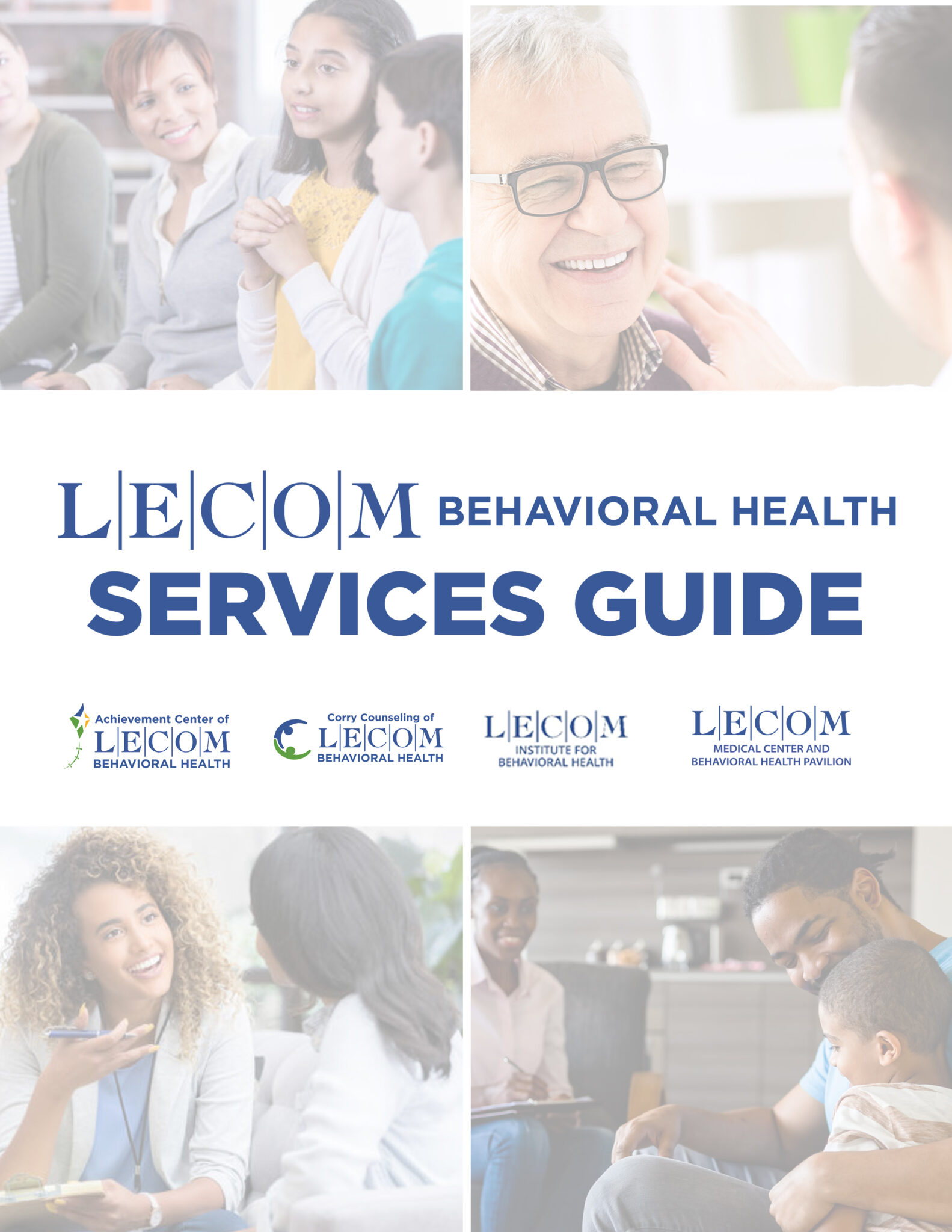 L|E|C|O|M BEHAVIORAL HEALTH
SERVICES GUIDE

Achievement Center of
L|E|C|O|M
BEHAVIORAL HEALTH

Corry Counseling of
L|E|C|O|M
BEHAVIORAL HEALTH

L|E|C|O|M
INSTITUTE FOR
BEHAVIORAL HEALTH

L|E|C|O|M
MEDICAL CENTER AND
BEHAVIORAL HEALTH PAVILION